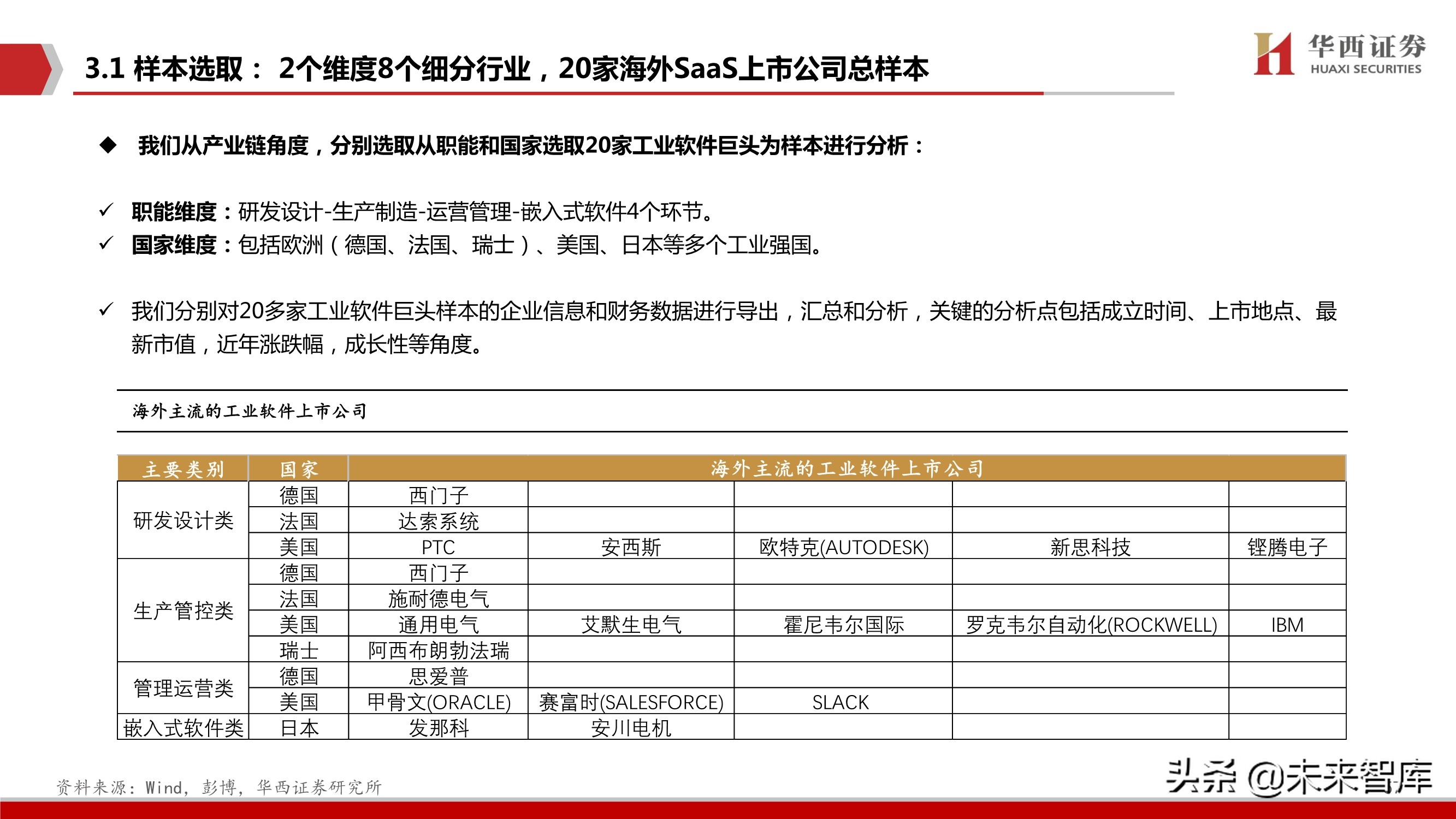 3.1 样本选取： 2个维度8个细分行业，20家海外SaaS上市公司总样本

华西证券
HUAXI SECURITIES

◆ 我们从产业链角度，分别选取从职能和国家选取20家工业软件巨头为样本进行分析：

✓ 职能维度：研发设计-生产制造-运营管理-嵌入式软件4个环节。
✓ 国家维度：包括欧洲（德国、法国、瑞士）、美国、日本等多个工业强国。

✓ 我们分别对20多家工业软件巨头样本的企业信息和财务数据进行导出，汇总和分析，关键的分析点包括成立时间、上市地点、最新市值，近年涨跌幅，成长性等角度。

海外主流的工业软件上市公司

| 主要类别 | 国家 | 海外主流的工业软件上市公司 | | | | |
|---|---|---|---|---|---|---|
| 研发设计类 | 德国 | 西门子 | | | | |
| | 法国 | 达索系统 | | | | |
| | 美国 | PTC | 安西斯 | 欧特克(AUTODESK) | 新思科技 | 铿腾电子 |
| 生产管控类 | 德国 | 西门子 | | | | |
| | 法国 | 施耐德电气 | | | | |
| | 美国 | 通用电气 | 艾默生电气 | 霍尼韦尔国际 | 罗克韦尔自动化(ROCKWELL) | IBM |
| | 瑞士 | 阿西布朗勃法瑞 | | | | |
| 管理运营类 | 德国 | 思爱普 | | | | |
| | 美国 | 甲骨文(ORACLE) | 赛富时(SALESFORCE) | SLACK | | |
| 嵌入式软件类 | 日本 | 发那科 | 安川电机 | | | |

资料来源：Wind，彭博，华西证券研究所

头条 @未来智库